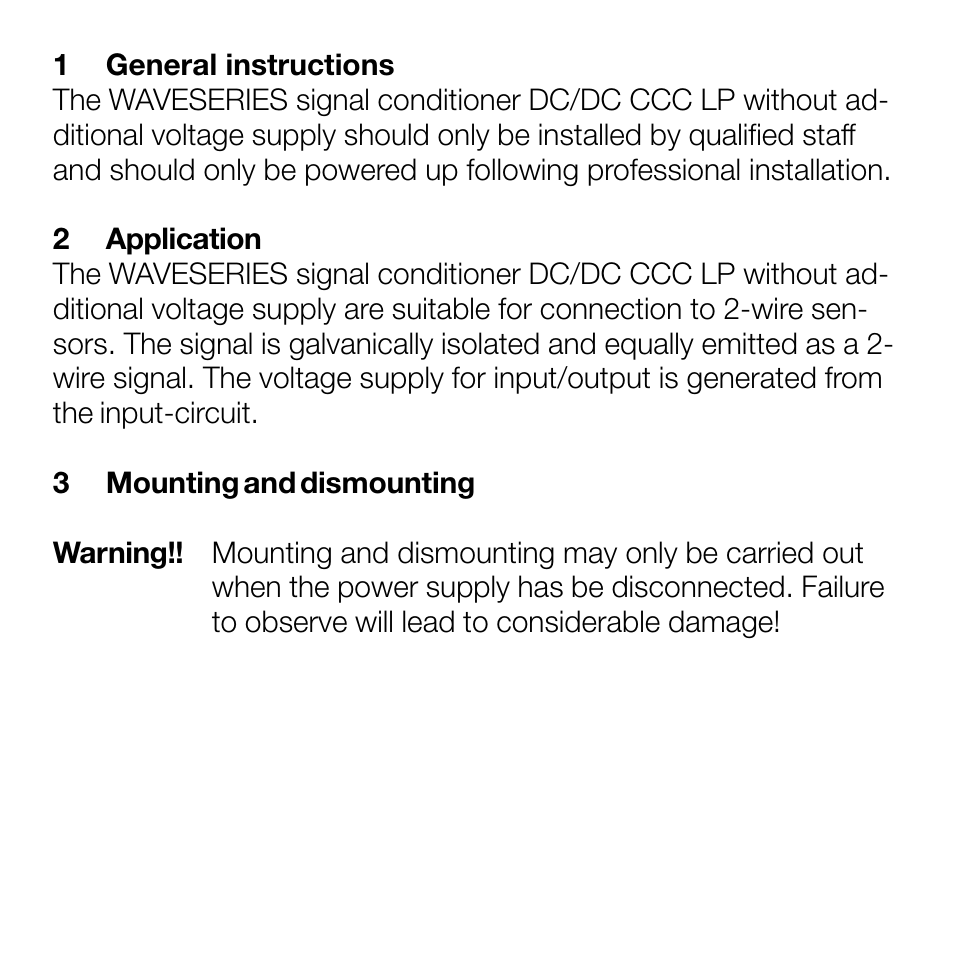 1 General instructions
The WAVESERIES signal conditioner DC/DC CCC LP without additional voltage supply should only be installed by qualified staff and should only be powered up following professional installation.

2 Application
The WAVESERIES signal conditioner DC/DC CCC LP without additional voltage supply are suitable for connection to 2-wire sensors. The signal is galvanically isolated and equally emitted as a 2-wire signal. The voltage supply for input/output is generated from the input-circuit.

3 Mounting and dismounting

Warning!! Mounting and dismounting may only be carried out when the power supply has be disconnected. Failure to observe will lead to considerable damage!